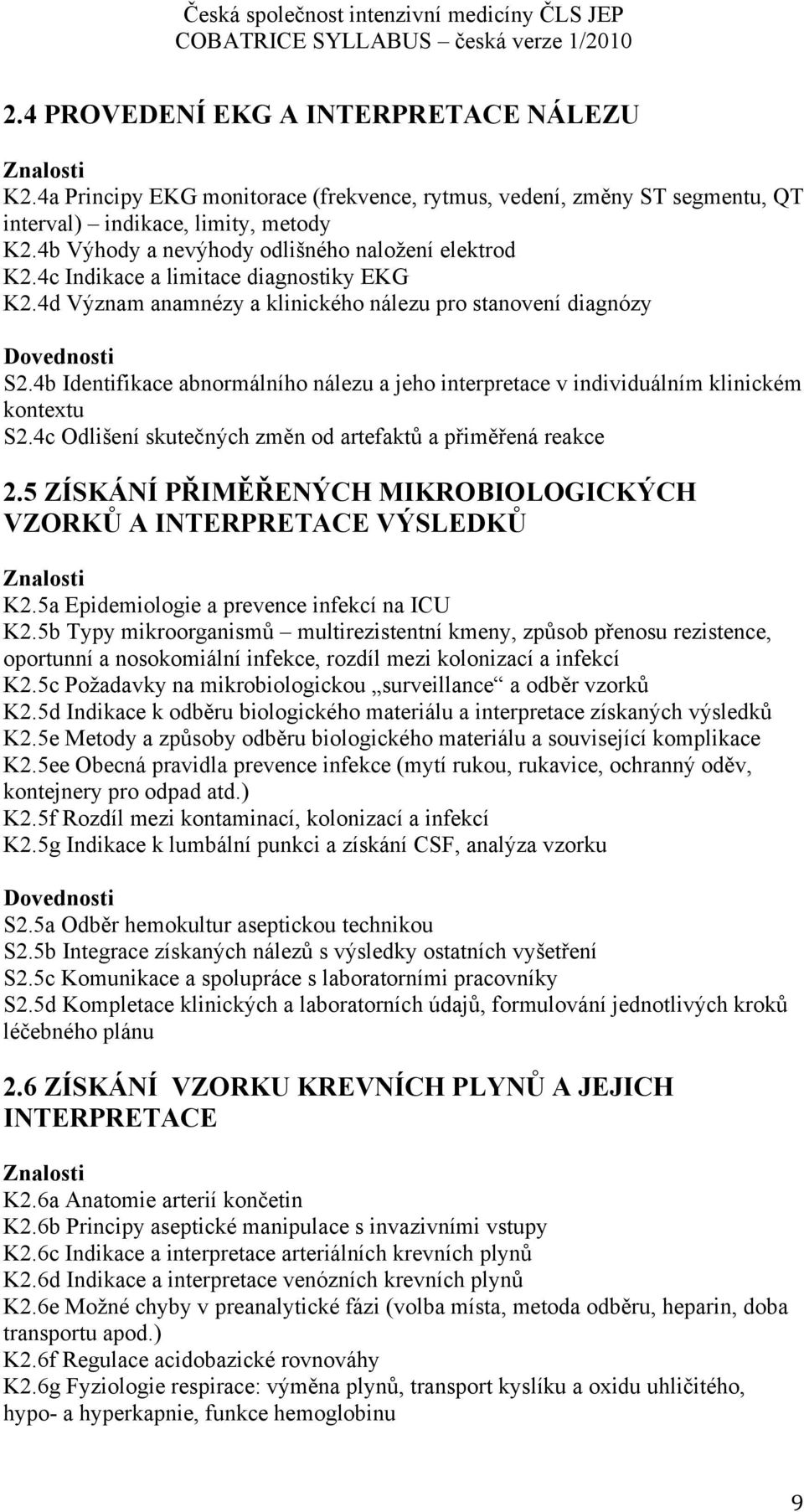 Česká společnost intenzivní medicíny ČLS JEP
COBATRICE SYLLABUS – česká verze 1/2010

2.4 PROVEDENÍ EKG A INTERPRETACE NÁLEZU

Znalosti
K2.4a Principy EKG monitorace (frekvence, rytmus, vedení, změny ST segmentu, QT interval) – indikace, limity, metody
K2.4b Výhody a nevýhody odlišného naložení elektrod
K2.4c Indikace a limitace diagnostiky EKG
K2.4d Význam anamnézy a klinického nálezu pro stanovení diagnózy

Dovednosti
S2.4b Identifikace abnormálního nálezu a jeho interpretace v individuálním klinickém kontextu
S2.4c Odlišení skutečných změn od artefaktů a přiměřená reakce

2.5 ZÍSKÁNÍ PŘIMĚŘENÝCH MIKROBIOLOGICKÝCH VZORKŮ A INTERPRETACE VÝSLEDKŮ

Znalosti
K2.5a Epidemiologie a prevence infekcí na ICU
K2.5b Typy mikroorganismů – multirezistentní kmeny, způsob přenosu rezistence, oportunní a nosokomiální infekce, rozdíl mezi kolonizací a infekcí
K2.5c Požadavky na mikrobiologickou „surveillance“ a odběr vzorků
K2.5d Indikace k odběru biologického materiálu a interpretace získaných výsledků
K2.5e Metody a způsoby odběru biologického materiálu a související komplikace
K2.5ee Obecná pravidla prevence infekce (mytí rukou, rukavice, ochranný oděv, kontejnery pro odpad atd.)
K2.5f Rozdíl mezi kontaminací, kolonizací a infekcí
K2.5g Indikace k lumbální punkci a získání CSF, analýza vzorku

Dovednosti
S2.5a Odběr hemokultur aseptickou technikou
S2.5b Integrace získaných nálezů s výsledky ostatních vyšetření
S2.5c Komunikace a spolupráce s laboratorními pracovníky
S2.5d Kompletace klinických a laboratorních údajů, formulování jednotlivých kroků léčebného plánu

2.6 ZÍSKÁNÍ VZORKU KREVNÍCH PLYNŮ A JEJICH INTERPRETACE

Znalosti
K2.6a Anatomie arterií končetin
K2.6b Principy aseptické manipulace s invazivními vstupy
K2.6c Indikace a interpretace arteriálních krevních plynů
K2.6d Indikace a interpretace venózních krevních plynů
K2.6e Možné chyby v preanalytické fázi (volba místa, metoda odběru, heparin, doba transportu apod.)
K2.6f Regulace acidobazické rovnováhy
K2.6g Fyziologie respirace: výměna plynů, transport kyslíku a oxidu uhličitého, hypo- a hyperkapnie, funkce hemoglobinu

9